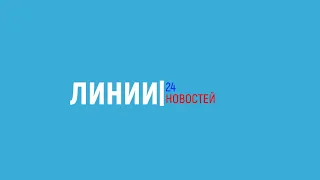 ЛИНИИ 24 НОВОСТЕЙ